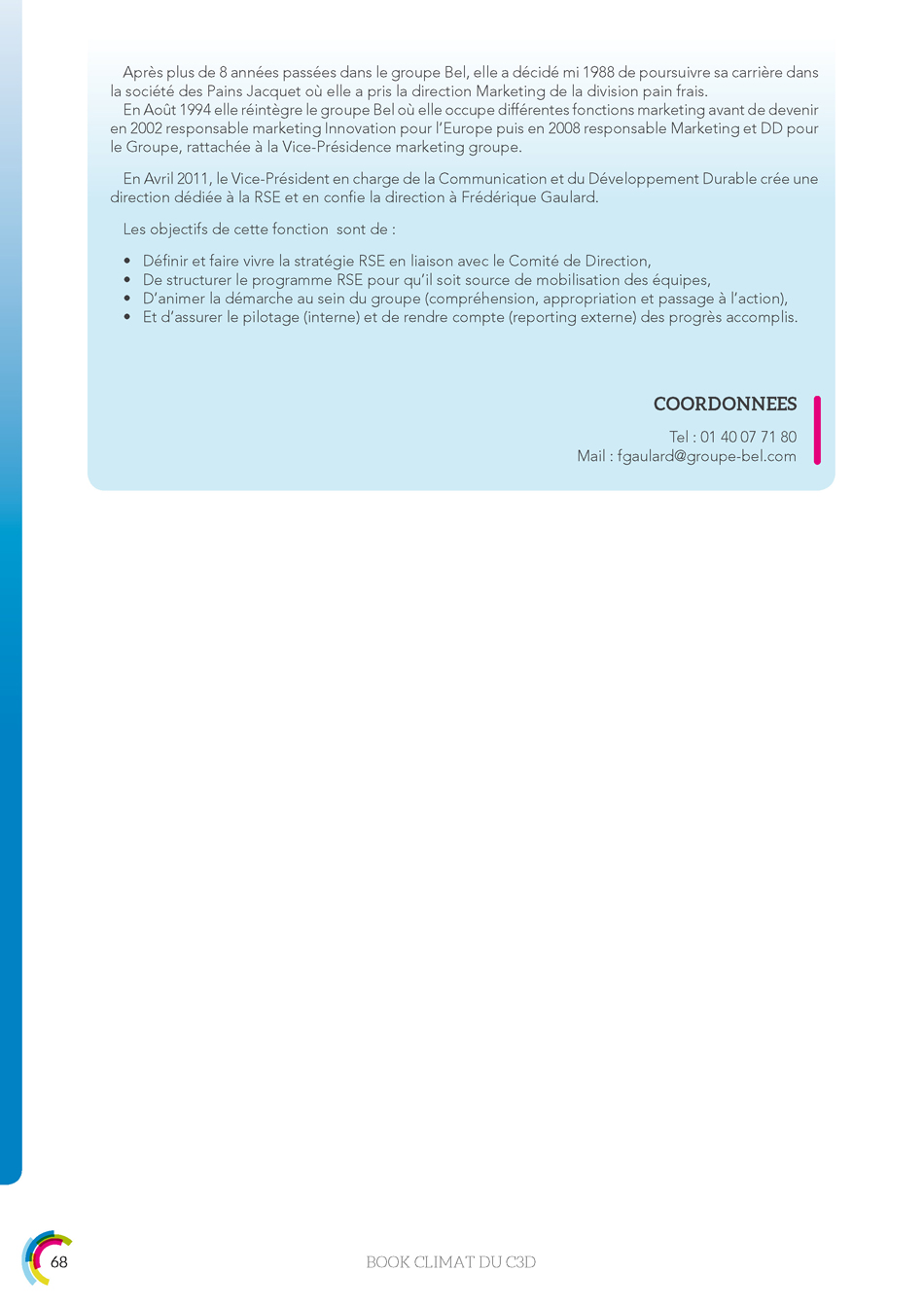 Après plus de 8 années passées dans le groupe Bel, elle a décidé mi 1988 de poursuivre sa carrière dans la société des Pains Jacquet où elle a pris la direction Marketing de la division pain frais.
En Août 1994 elle réintègre le groupe Bel où elle occupe différentes fonctions marketing avant de devenir en 2002 responsable marketing Innovation pour l'Europe puis en 2008 responsable Marketing et DD pour le Groupe, rattachée à la Vice-Présidence marketing groupe.

En Avril 2011, le Vice-Président en charge de la Communication et du Développement Durable crée une direction dédiée à la RSE et en confie la direction à Frédérique Gaulard.

Les objectifs de cette fonction sont de :

• Définir et faire vivre la stratégie RSE en liaison avec le Comité de Direction,
• De structurer le programme RSE pour qu'il soit source de mobilisation des équipes,
• D'animer la démarche au sein du groupe (compréhension, appropriation et passage à l'action),
• Et d'assurer le pilotage (interne) et de rendre compte (reporting externe) des progrès accomplis.

COORDONNEES

Tel : 01 40 07 71 80
Mail : fgaulard@groupe-bel.com

68

BOOK CLIMAT DU C3D